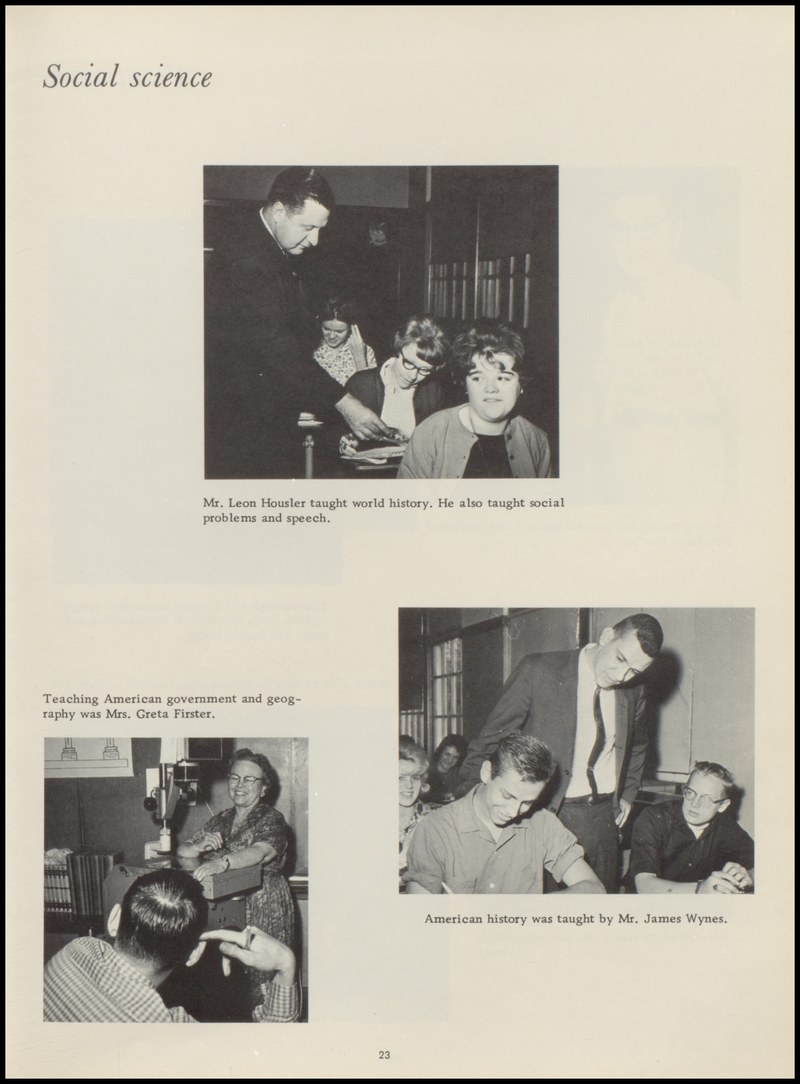 Social science

Mr. Leon Housler taught world history. He also taught social problems and speech.

Teaching American government and geography was Mrs. Greta Firster.

American history was taught by Mr. James Wynes.

23